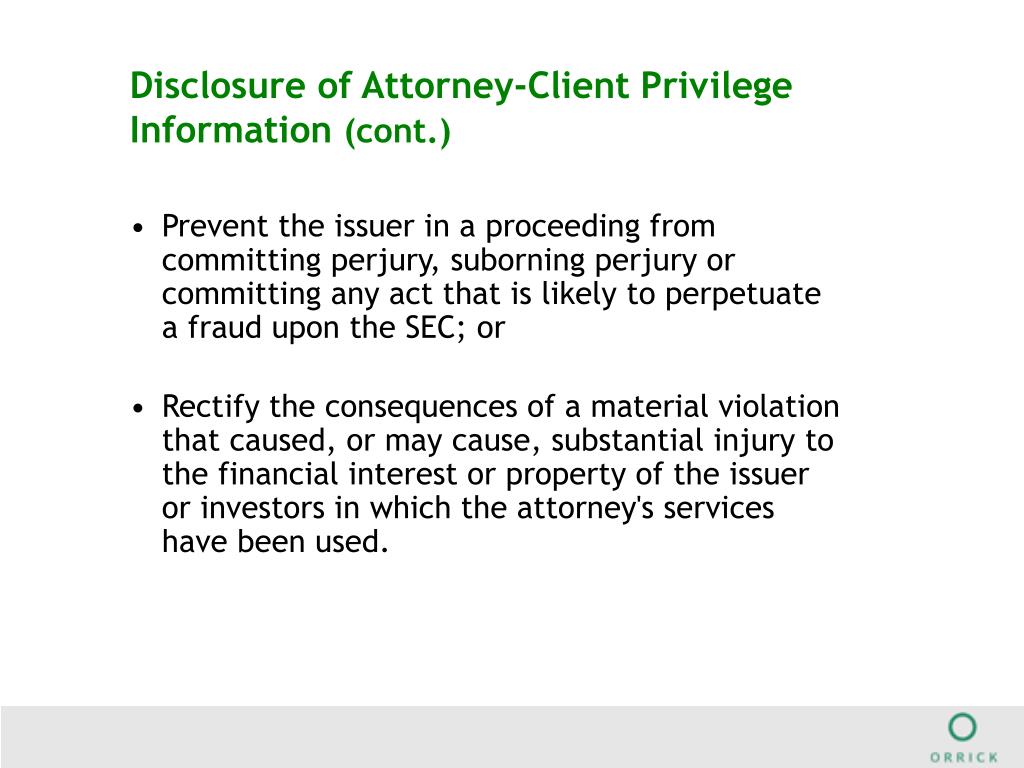 Disclosure of Attorney-Client Privilege Information (cont.)

• Prevent the issuer in a proceeding from committing perjury, suborning perjury or committing any act that is likely to perpetuate a fraud upon the SEC; or

• Rectify the consequences of a material violation that caused, or may cause, substantial injury to the financial interest or property of the issuer or investors in which the attorney's services have been used.

ORRICK